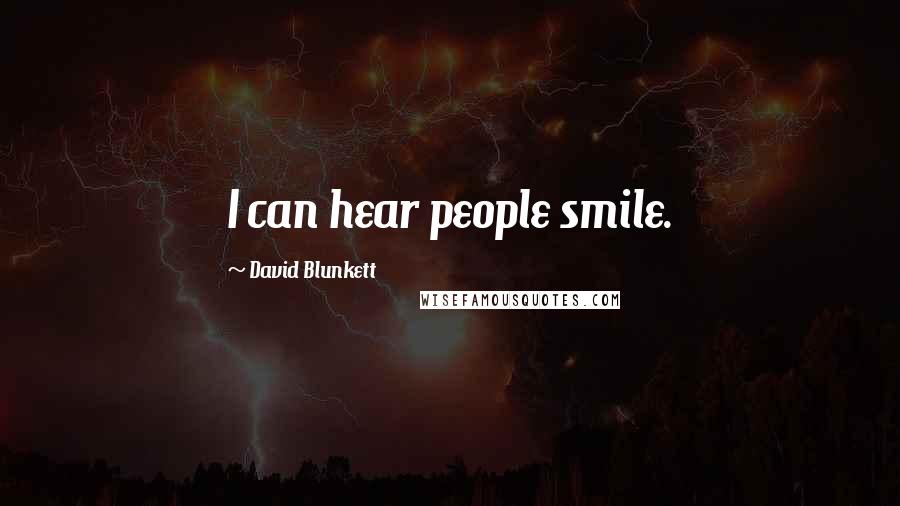 I can hear people smile.

~ David Blunkett

WISEFAMOUSQUOTES.COM